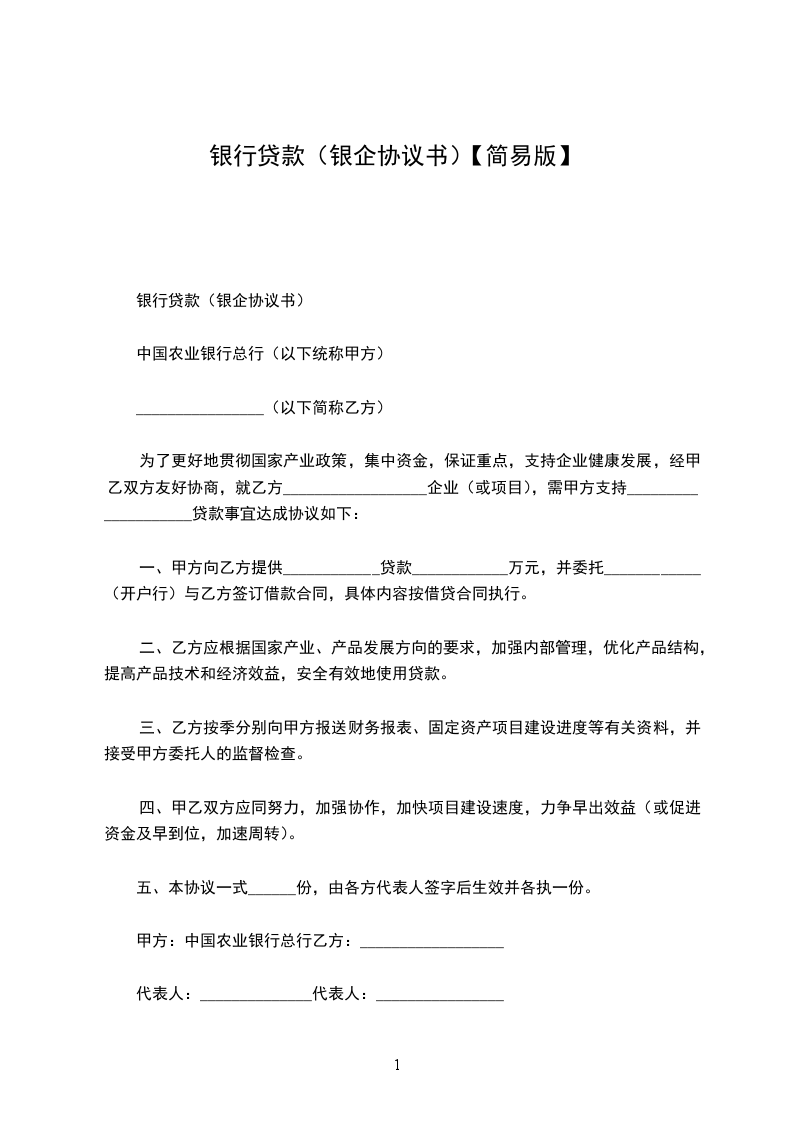 银行贷款（银企协议书）【简易版】

银行贷款（银企协议书）

中国农业银行总行（以下统称甲方）

________________（以下简称乙方）

为了更好地贯彻国家产业政策，集中资金，保证重点，支持企业健康发展，经甲乙双方友好协商，就乙方__________________企业（或项目），需甲方支持____________________贷款事宜达成协议如下：

一、甲方向乙方提供____________贷款____________万元，并委托____________（开户行）与乙方签订借款合同，具体内容按借贷合同执行。

二、乙方应根据国家产业、产品发展方向的要求，加强内部管理，优化产品结构，提高产品技术和经济效益，安全有效地使用贷款。

三、乙方按季分别向甲方报送财务报表、固定资产项目建设进度等有关资料，并接受甲方委托人的监督检查。

四、甲乙双方应同努力，加强协作，加快项目建设速度，力争早出效益（或促进资金及早到位，加速周转）。

五、本协议一式______份，由各方代表人签字后生效并各执一份。

甲方：中国农业银行总行乙方：__________________

代表人：______________代表人：________________

1